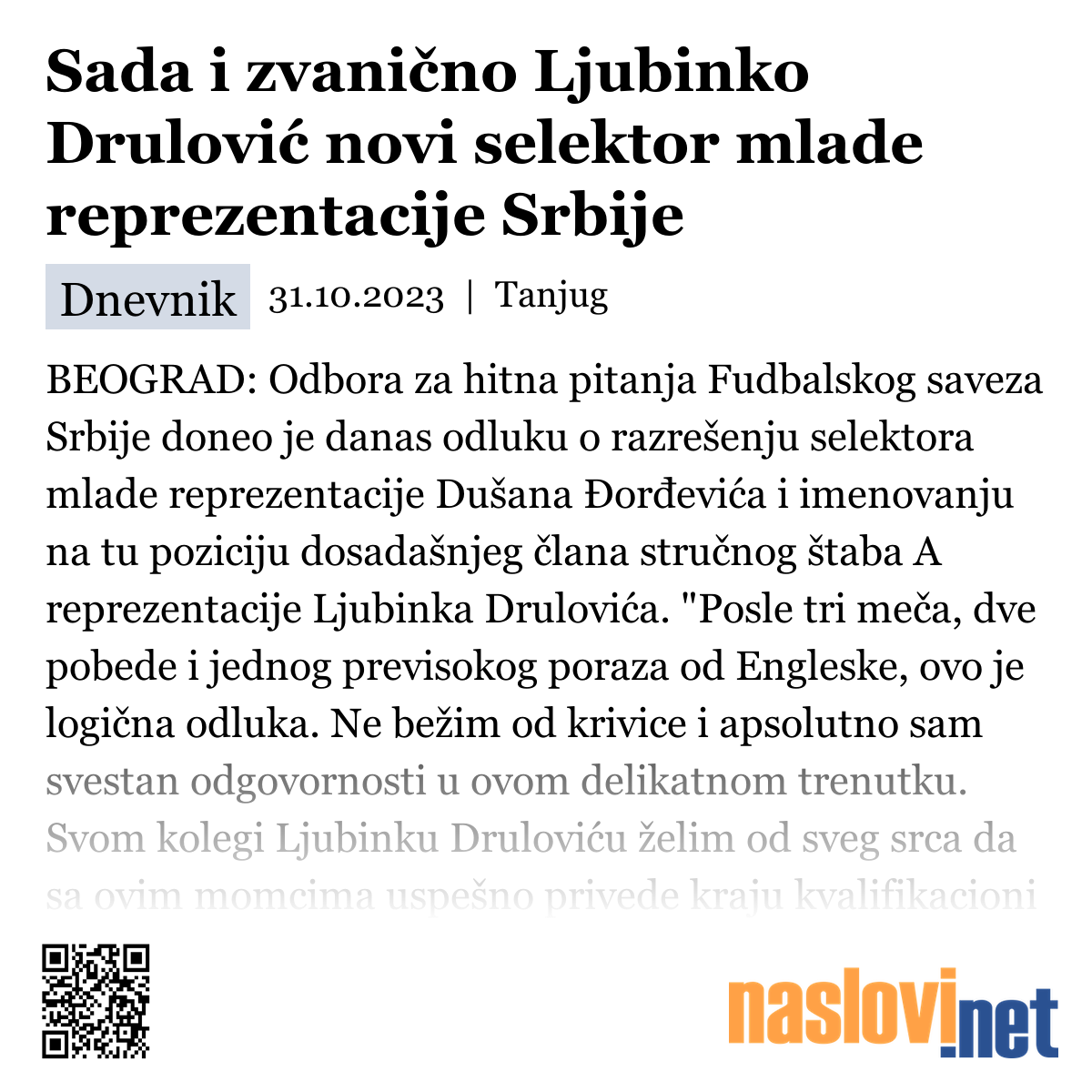 Sada i zvanično Ljubinko Drulović novi selektor mlade reprezentacije Srbije

Dnevnik 31.10.2023 | Tanjug

BEOGRAD: Odbora za hitna pitanja Fudbalskog saveza Srbije doneo je danas odluku o razrešenju selektora mlade reprezentacije Dušana Đorđevića i imenovanju na tu poziciju dosadašnjeg člana stručnog štaba A reprezentacije Ljubinka Drulovića. "Posle tri meča, dve pobede i jednog previsokog poraza od Engleske, ovo je logična odluka. Ne bežim od krivice i apsolutno sam svestan odgovornosti u ovom delikatnom trenutku. Svom kolegi Ljubinku Druloviću želim od sveg srca da sa ovim momcima uspešno privede kraju kvalifikacioni

naslovi.net